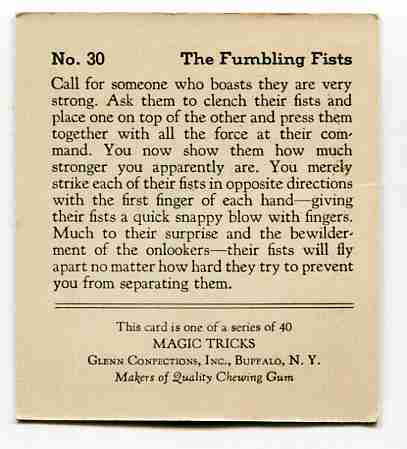 No. 30 The Fumbling Fists

Call for someone who boasts they are very strong. Ask them to clench their fists and place one on top of the other and press them together with all the force at their command. You now show them how much stronger you apparently are. You merely strike each of their fists in opposite directions with the first finger of each hand—giving their fists a quick snappy blow with fingers. Much to their surprise and the bewilderment of the onlookers—their fists will fly apart no matter how hard they try to prevent you from separating them.

This card is one of a series of 40
MAGIC TRICKS
Glenn Confections, Inc., Buffalo, N. Y.
Makers of Quality Chewing Gum